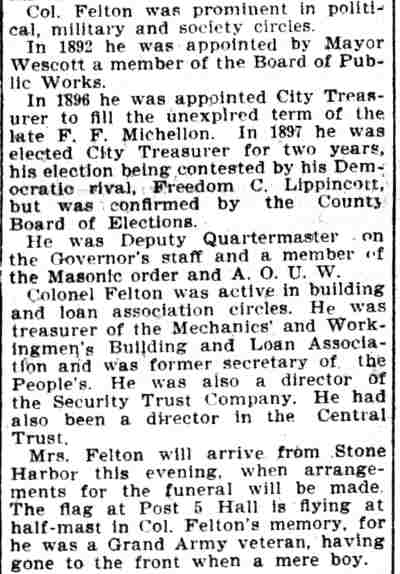 Col. Felton was prominent in political, military and society circles.

In 1892 he was appointed by Mayor Wescott a member of the Board of Public Works.

In 1896 he was appointed City Treasurer to fill the unexpired term of the late F. F. Michellon. In 1897 he was elected City Treasurer for two years, his election being contested by his Democratic rival, Freedom C. Lippincott, but was confirmed by the County Board of Elections.

He was Deputy Quartermaster on the Governor's staff and a member of the Masonic order and A. O. U. W.

Colonel Felton was active in building and loan association circles. He was treasurer of the Mechanics' and Workingmen's Building and Loan Association and was former secretary of the People's. He was also a director of the Security Trust Company. He had also been a director in the Central Trust.

Mrs. Felton will arrive from Stone Harbor this evening, when arrangements for the funeral will be made. The flag at Post 5 Hall is flying at half-mast in Col. Felton's memory, for he was a Grand Army veteran, having gone to the front when a mere boy.